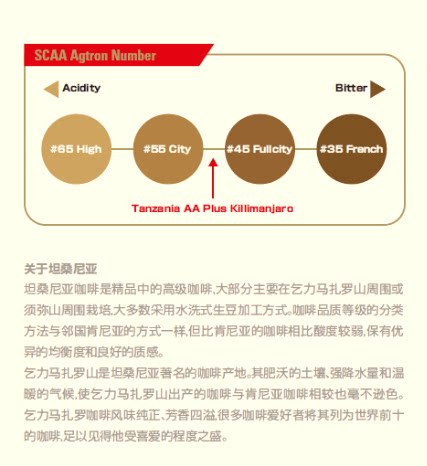 SCAA Agtron Number

Acidity

Bitter

#65 High

#55 City

#45 Fullcity

#35 French

Tanzania AA Plus Killimanjaro

关于坦桑尼亚
坦桑尼亚咖啡是精品中的高级咖啡,大部分主要在乞力马扎罗山周围或须弥山周围栽培,大多数采用水洗式生豆加工方式。咖啡品质等级的分类方法与邻国肯尼亚的方式一样,但比肯尼亚的咖啡相比酸度较弱,保有优异的均衡度和良好的质感。
乞力马扎罗山是坦桑尼亚著名的咖啡产地。其肥沃的土壤、强降水量和温暖的气候,使乞力马扎罗山出产的咖啡与肯尼亚咖啡相较也毫不逊色。乞力马扎罗咖啡风味纯正、芳香四溢,很多咖啡爱好者将其列为世界前十的咖啡,足以见得他受喜爱的程度之盛。